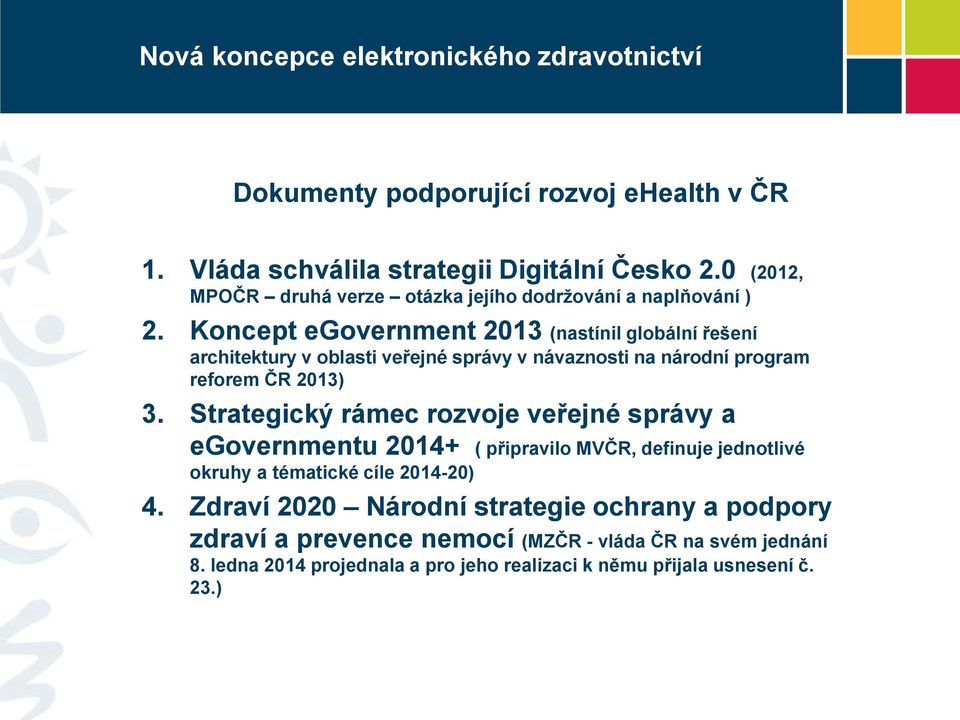 Nová koncepce elektronického zdravotnictví

Dokumenty podporující rozvoj eHealth v ČR

1. Vláda schválila strategii Digitální Česko 2.0 (2012, MPOČR – druhá verze – otázka jejího dodržování a naplňování )

2. Koncept eGovernment 2013 (nastínil globální řešení architektury v oblasti veřejné správy v návaznosti na národní program reforem ČR 2013)

3. Strategický rámec rozvoje veřejné správy a eGovernmentu 2014+ ( připravilo MVČR, definuje jednotlivé okruhy a tématické cíle 2014-20)

4. Zdraví 2020 – Národní strategie ochrany a podpory zdraví a prevence nemocí (MZČR - vláda ČR na svém jednání 8. ledna 2014 projednala a pro jeho realizaci k němu přijala usnesení č. 23.)